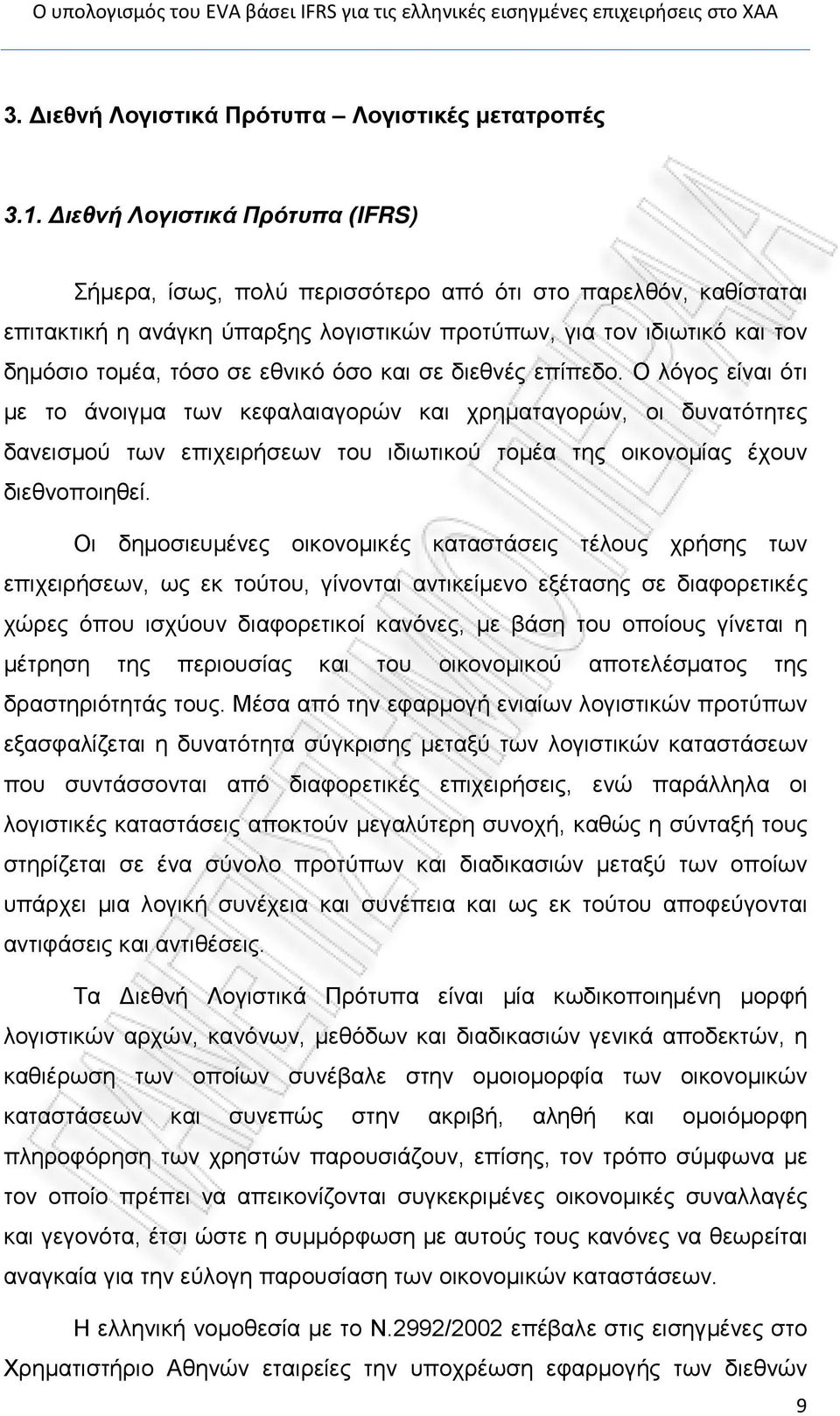 Ο υπολογισμός του EVA βάσει IFRS για τις ελληνικές εισηγμένες επιχειρήσεις στο ΧΑΑ

3. Διεθνή Λογιστικά Πρότυπα – Λογιστικές μετατροπές

3.1. Διεθνή Λογιστικά Πρότυπα (IFRS)

Σήμερα, ίσως, πολύ περισσότερο από ότι στο παρελθόν, καθίσταται επιτακτική η ανάγκη ύπαρξης λογιστικών προτύπων, για τον ιδιωτικό και τον δημόσιο τομέα, τόσο σε εθνικό όσο και σε διεθνές επίπεδο. Ο λόγος είναι ότι με το άνοιγμα των κεφαλαιαγορών και χρηματαγορών, οι δυνατότητες δανεισμού των επιχειρήσεων του ιδιωτικού τομέα της οικονομίας έχουν διεθνοποιηθεί.

Οι δημοσιευμένες οικονομικές καταστάσεις τέλους χρήσης των επιχειρήσεων, ως εκ τούτου, γίνονται αντικείμενο εξέτασης σε διαφορετικές χώρες όπου ισχύουν διαφορετικοί κανόνες, με βάση του οποίους γίνεται η μέτρηση της περιουσίας και του οικονομικού αποτελέσματος της δραστηριότητάς τους. Μέσα από την εφαρμογή ενιαίων λογιστικών προτύπων εξασφαλίζεται η δυνατότητα σύγκρισης μεταξύ των λογιστικών καταστάσεων που συντάσσονται από διαφορετικές επιχειρήσεις, ενώ παράλληλα οι λογιστικές καταστάσεις αποκτούν μεγαλύτερη συνοχή, καθώς η σύνταξή τους στηρίζεται σε ένα σύνολο προτύπων και διαδικασιών μεταξύ των οποίων υπάρχει μια λογική συνέχεια και συνέπεια και ως εκ τούτου αποφεύγονται αντιφάσεις και αντιθέσεις.

Τα Διεθνή Λογιστικά Πρότυπα είναι μία κωδικοποιημένη μορφή λογιστικών αρχών, κανόνων, μεθόδων και διαδικασιών γενικά αποδεκτών, η καθιέρωση των οποίων συνέβαλε στην ομοιομορφία των οικονομικών καταστάσεων και συνεπώς στην ακριβή, αληθή και ομοιόμορφη πληροφόρηση των χρηστών παρουσιάζουν, επίσης, τον τρόπο σύμφωνα με τον οποίο πρέπει να απεικονίζονται συγκεκριμένες οικονομικές συναλλαγές και γεγονότα, έτσι ώστε η συμμόρφωση με αυτούς τους κανόνες να θεωρείται αναγκαία για την εύλογη παρουσίαση των οικονομικών καταστάσεων.

Η ελληνική νομοθεσία με το Ν.2992/2002 επέβαλε στις εισηγμένες στο Χρηματιστήριο Αθηνών εταιρείες την υποχρέωση εφαρμογής των διεθνών

9